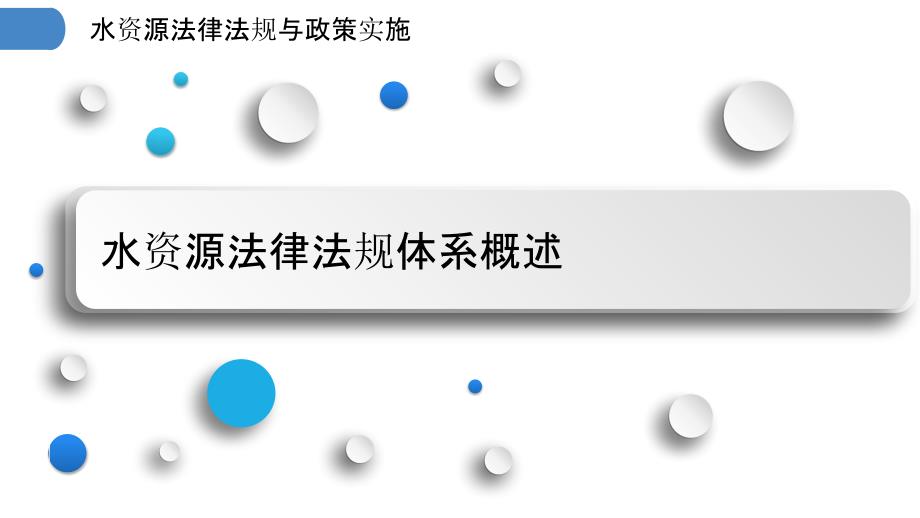 水资源法律法规与政策实施

水资源法律法规体系概述